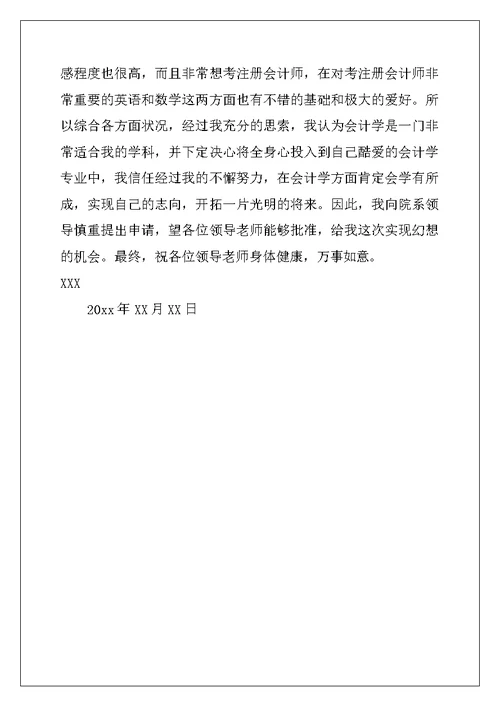 感程度也很高，而且非常想考注册会计师，在对考注册会计师非常重要的英语和数学这两方面也有不错的基础和极大的爱好。所以综合各方面状况，经过我充分的思索，我认为会计学是一门非常适合我的学科，并下定决心将全身心投入到自己酷爱的会计学专业中，我信任经过我的不懈努力，在会计学方面肯定会学有所成，实现自己的志向，开拓一片光明的将来。因此，我向院系领导慎重提出申请，望各位领导老师能够批准，给我这次实现幻想的机会。最终，祝各位领导老师身体健康，万事如意。

XXX

20xx 年 XX 月 XX 日